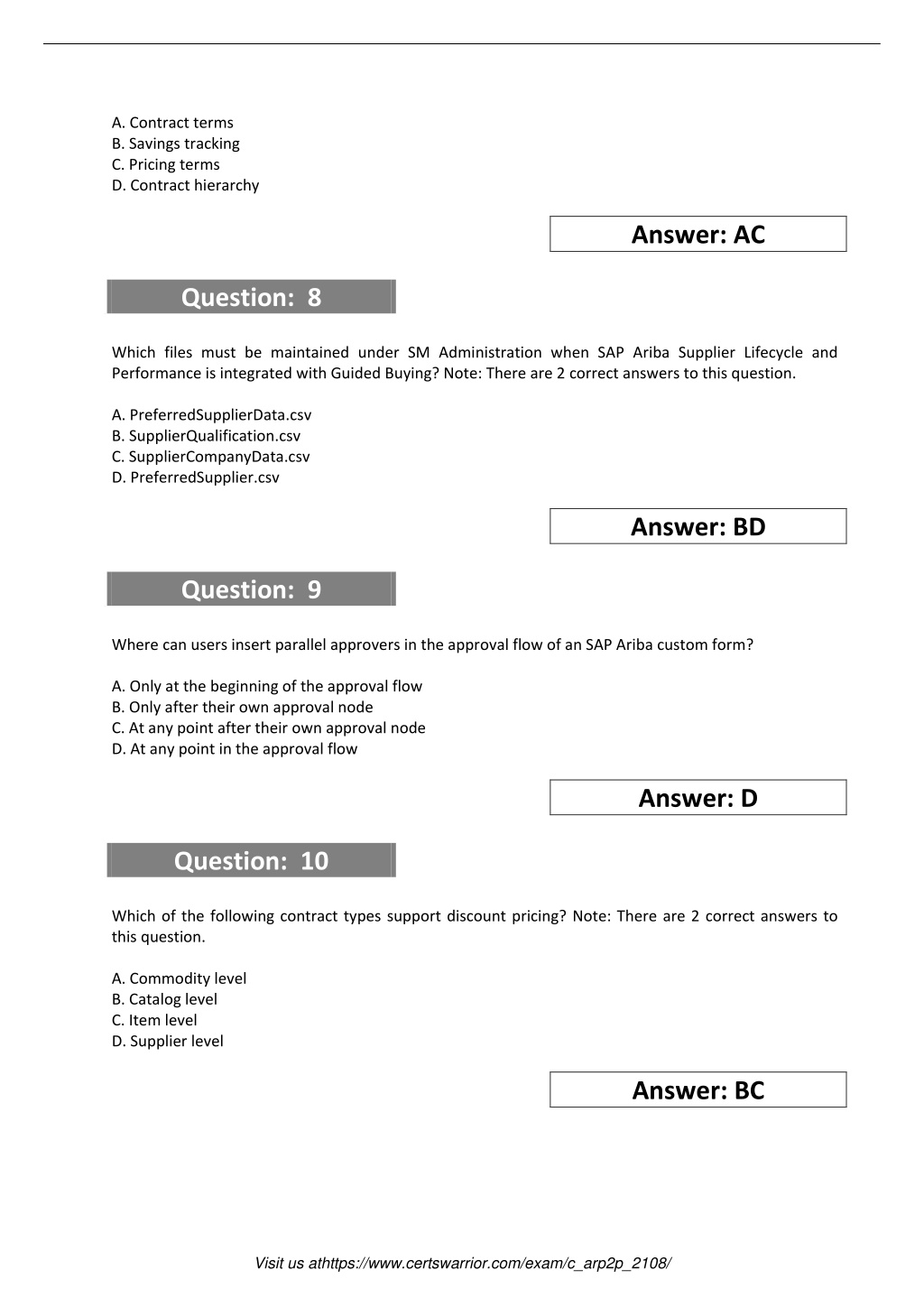 A. Contract terms
B. Savings tracking
C. Pricing terms
D. Contract hierarchy

Answer: AC

Question: 8

Which files must be maintained under SM Administration when SAP Ariba Supplier Lifecycle and Performance is integrated with Guided Buying? Note: There are 2 correct answers to this question.

A. PreferredSupplierData.csv
B. SupplierQualification.csv
C. SupplierCompanyData.csv
D. PreferredSupplier.csv

Answer: BD

Question: 9

Where can users insert parallel approvers in the approval flow of an SAP Ariba custom form?

A. Only at the beginning of the approval flow
B. Only after their own approval node
C. At any point after their own approval node
D. At any point in the approval flow

Answer: D

Question: 10

Which of the following contract types support discount pricing? Note: There are 2 correct answers to this question.

A. Commodity level
B. Catalog level
C. Item level
D. Supplier level

Answer: BC

Visit us athttps://www.certswarrior.com/exam/c_arp2p_2108/